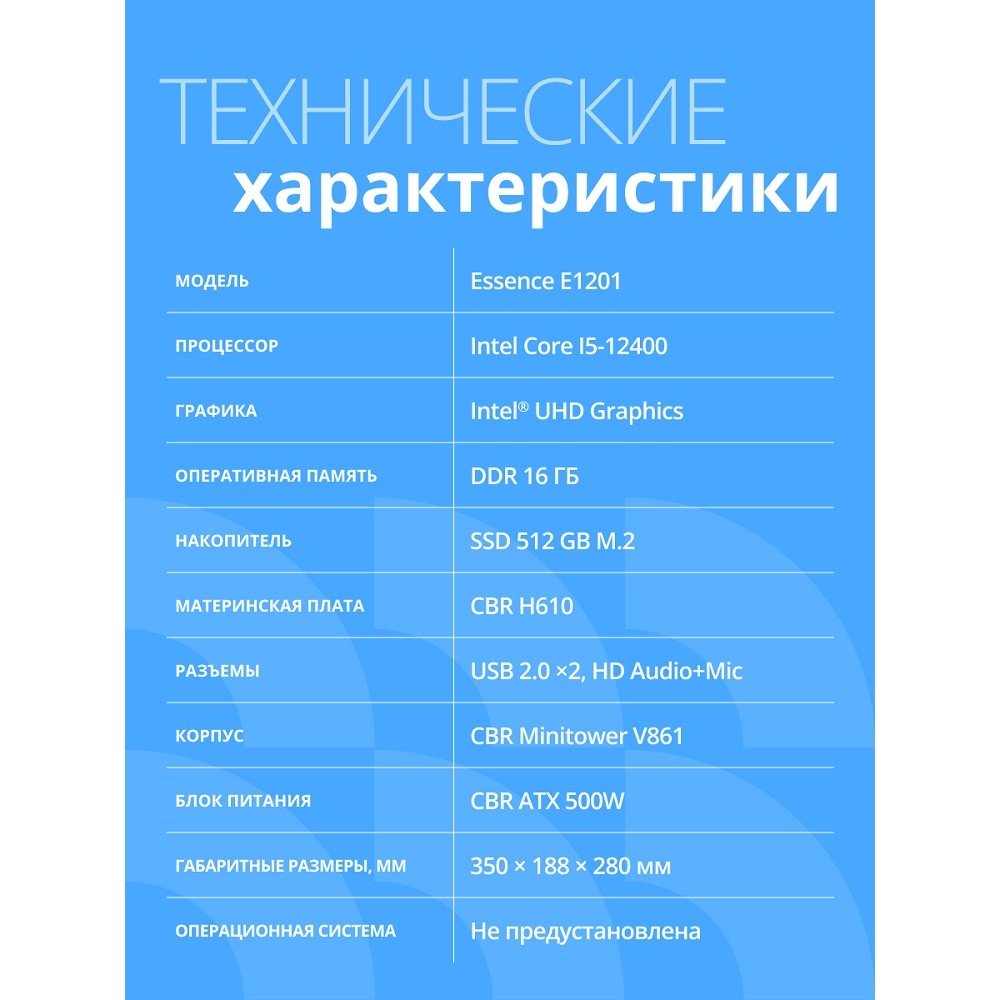 ТЕХНИЧЕСКИЕ
характеристики

| МОДЕЛЬ | Essence E1201 |
|---|---|
| ПРОЦЕССОР | Intel Core I5-12400 |
| ГРАФИКА | Intel® UHD Graphics |
| ОПЕРАТИВНАЯ ПАМЯТЬ | DDR 16 ГБ |
| НАКОПИТЕЛЬ | SSD 512 GB M.2 |
| МАТЕРИНСКАЯ ПЛАТА | CBR H610 |
| РАЗЪЕМЫ | USB 2.0 ×2, HD Audio+Mic |
| КОРПУС | CBR Minitower V861 |
| БЛОК ПИТАНИЯ | CBR ATX 500W |
| ГАБАРИТНЫЕ РАЗМЕРЫ, ММ | 350 × 188 × 280 мм |
| ОПЕРАЦИОННАЯ СИСТЕМА | Не предустановлена |